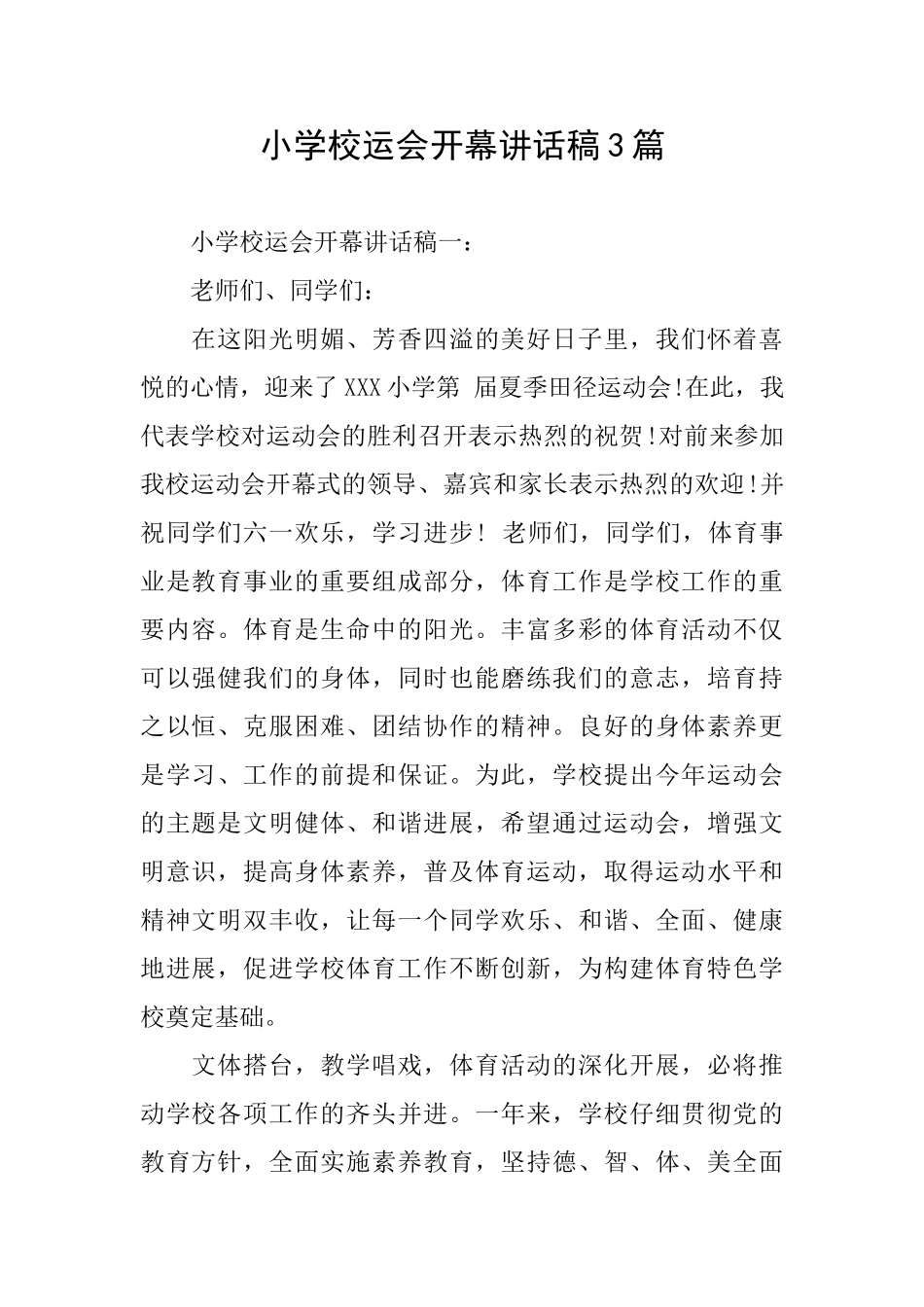 小学校运会开幕讲话稿3篇

小学校运会开幕讲话稿一：

老师们、同学们：

在这阳光明媚、芳香四溢的美好日子里，我们怀着喜悦的心情，迎来了XXX小学第 届夏季田径运动会!在此，我代表学校对运动会的胜利召开表示热烈的祝贺!对前来参加我校运动会开幕式的领导、嘉宾和家长表示热烈的欢迎!并祝同学们六一欢乐，学习进步！ 老师们，同学们，体育事业是教育事业的重要组成部分，体育工作是学校工作的重要内容。体育是生命中的阳光。丰富多彩的体育活动不仅可以强健我们的身体，同时也能磨练我们的意志，培育持之以恒、克服困难、团结协作的精神。良好的身体素养更是学习、工作的前提和保证。为此，学校提出今年运动会的主题是文明健体、和谐进展，希望通过运动会，增强文明意识，提高身体素养，普及体育运动，取得运动水平和精神文明双丰收，让每一个同学欢乐、和谐、全面、健康地进展，促进学校体育工作不断创新，为构建体育特色学校奠定基础。

文体搭台，教学唱戏，体育活动的深化开展，必将推动学校各项工作的齐头并进。一年来，学校仔细贯彻党的教育方针，全面实施素养教育，坚持德、智、体、美全面